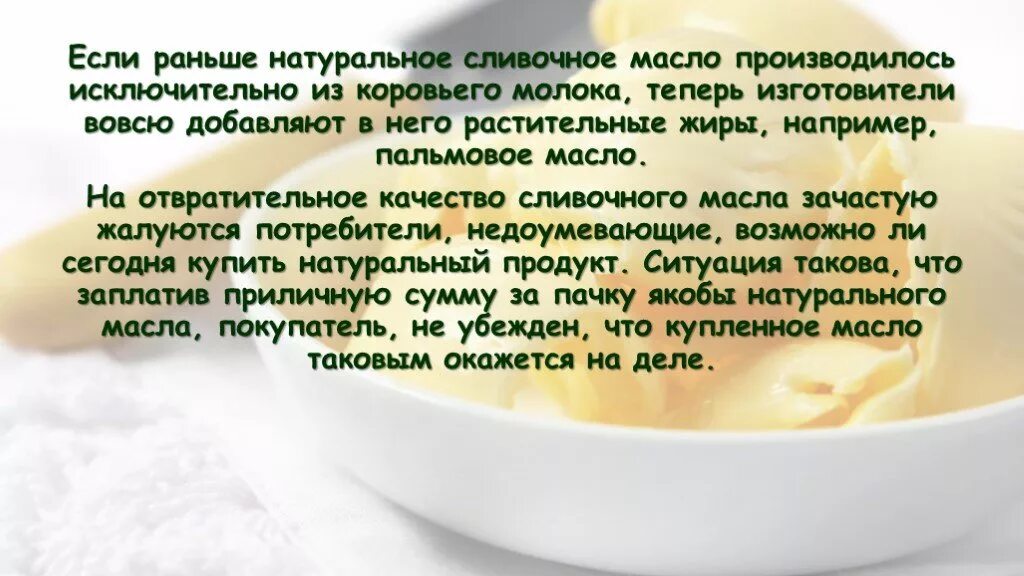 Если раньше натуральное сливочное масло производилось исключительно из коровьего молока, теперь изготовители вовсю добавляют в него растительные жиры, например, пальмовое масло.

На отвратительное качество сливочного масла зачастую жалуются потребители, недоумевающие, возможно ли сегодня купить натуральный продукт. Ситуация такова, что заплатив приличную сумму за пачку якобы натурального масла, покупатель, не убежден, что купленное масло таковым окажется на деле.